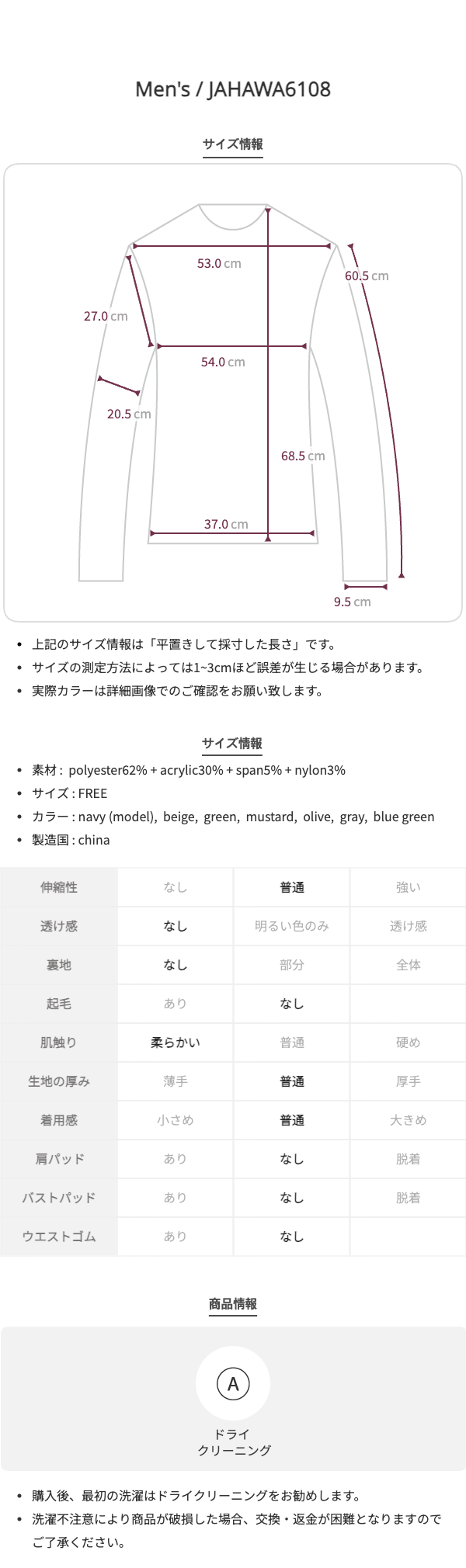 Men's / JAHAWA6108

サイズ情報

53.0 cm
60.5 cm
27.0 cm
54.0 cm
20.5 cm
68.5 cm
37.0 cm
9.5 cm

- 上記のサイズ情報は「平置きして採寸した長さ」です。
- サイズの測定方法によっては1~3cmほど誤差が生じる場合があります。
- 実際カラーは詳細画像でのご確認をお願い致します。

サイズ情報

- 素材 : polyester62% + acrylic30% + span5% + nylon3%
- サイズ : FREE
- カラー : navy (model), beige, green, mustard, olive, gray, blue green
- 製造国 : china

| 伸縮性 | なし | 普通 | 強い |
|---|---|---|---|
| 透け感 | なし | 明るい色のみ | 透け感 |
| 裏地 | なし | 部分 | 全体 |
| 起毛 | あり | なし | |
| 肌触り | 柔らかい | 普通 | 硬め |
| 生地の厚み | 薄手 | 普通 | 厚手 |
| 着用感 | 小さめ | 普通 | 大きめ |
| 肩パッド | あり | なし | 脱着 |
| バストパッド | あり | なし | 脱着 |
| ウエストゴム | あり | なし | |

商品情報

A
ドライ
クリーニング

- 購入後、最初の洗濯はドライクリーニングをお勧めします。
- 洗濯不注意により商品が破損した場合、交換・返金が困難となりますのでご了承ください。